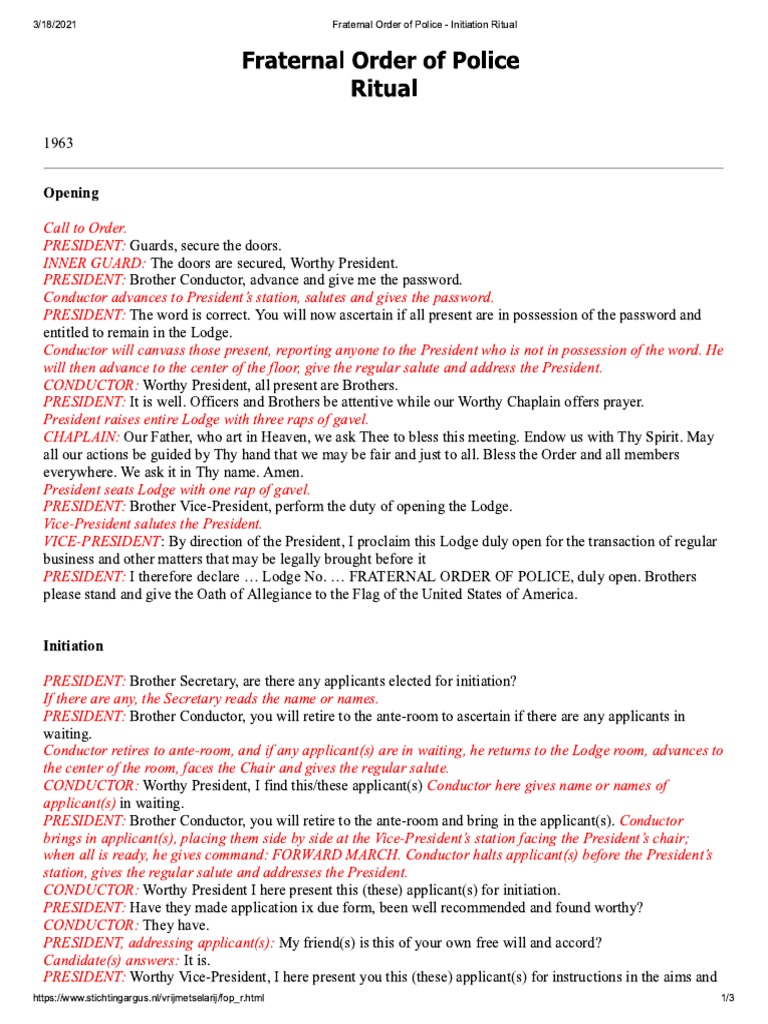 3/18/2021 Fraternal Order of Police - Initiation Ritual

Fraternal Order of Police
Ritual

1963

Opening

Call to Order.
PRESIDENT: Guards, secure the doors.
INNER GUARD: The doors are secured, Worthy President.
PRESIDENT: Brother Conductor, advance and give me the password.
Conductor advances to President's station, salutes and gives the password.
PRESIDENT: The word is correct. You will now ascertain if all present are in possession of the password and entitled to remain in the Lodge.
Conductor will canvass those present, reporting anyone to the President who is not in possession of the word. He will then advance to the center of the floor, give the regular salute and address the President.
CONDUCTOR: Worthy President, all present are Brothers.
PRESIDENT: It is well. Officers and Brothers be attentive while our Worthy Chaplain offers prayer.
President raises entire Lodge with three raps of gavel.
CHAPLAIN: Our Father, who art in Heaven, we ask Thee to bless this meeting. Endow us with Thy Spirit. May all our actions be guided by Thy hand that we may be fair and just to all. Bless the Order and all members everywhere. We ask it in Thy name. Amen.
President seats Lodge with one rap of gavel.
PRESIDENT: Brother Vice-President, perform the duty of opening the Lodge.
Vice-President salutes the President.
VICE-PRESIDENT: By direction of the President, I proclaim this Lodge duly open for the transaction of regular business and other matters that may be legally brought before it
PRESIDENT: I therefore declare … Lodge No. … FRATERNAL ORDER OF POLICE, duly open. Brothers please stand and give the Oath of Allegiance to the Flag of the United States of America.

Initiation

PRESIDENT: Brother Secretary, are there any applicants elected for initiation?
If there are any, the Secretary reads the name or names.
PRESIDENT: Brother Conductor, you will retire to the ante-room to ascertain if there are any applicants in waiting.
Conductor retires to ante-room, and if any applicant(s) are in waiting, he returns to the Lodge room, advances to the center of the room, faces the Chair and gives the regular salute.
CONDUCTOR: Worthy President, I find this/these applicant(s) Conductor here gives name or names of applicant(s) in waiting.
PRESIDENT: Brother Conductor, you will retire to the ante-room and bring in the applicant(s). Conductor brings in applicant(s), placing them side by side at the Vice-President's station facing the President's chair; when all is ready, he gives command: FORWARD MARCH. Conductor halts applicant(s) before the President's station, gives the regular salute and addresses the President.
CONDUCTOR: Worthy President I here present this (these) applicant(s) for initiation.
PRESIDENT: Have they made application ix due form, been well recommended and found worthy?
CONDUCTOR: They have.
PRESIDENT, addressing applicant(s): My friend(s) is this of your own free will and accord?
Candidate(s) answers: It is.
PRESIDENT: Worthy Vice-President, I here present you this (these) applicant(s) for instructions in the aims and

https://www.stichtingargus.nl/vrijmetselarij/fop_r.html 1/3